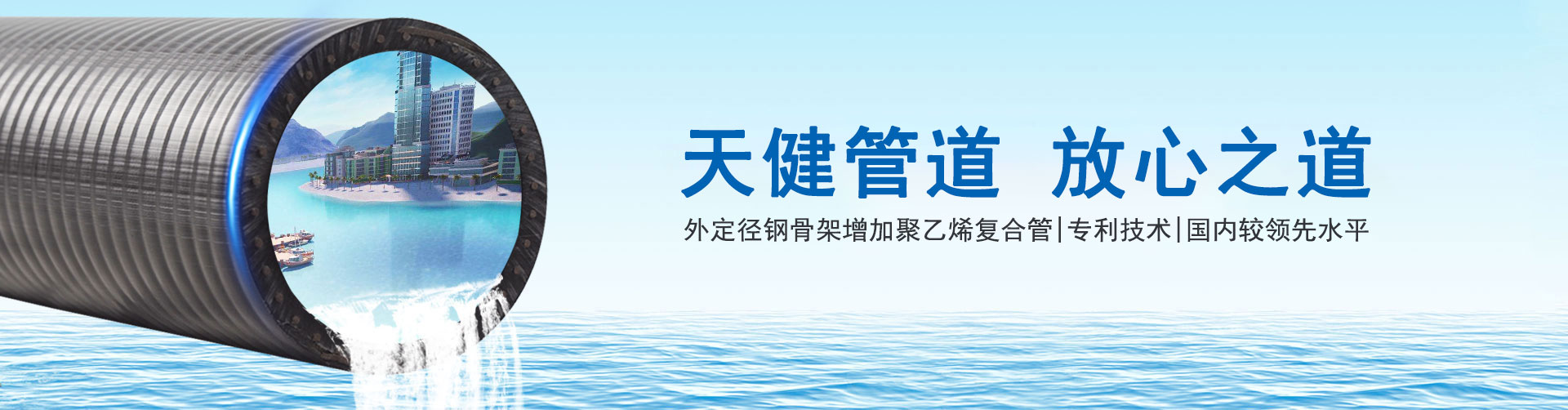 天健管道 放心之道

外定径钢骨架增加聚乙烯复合管|专利技术|国内较领先水平